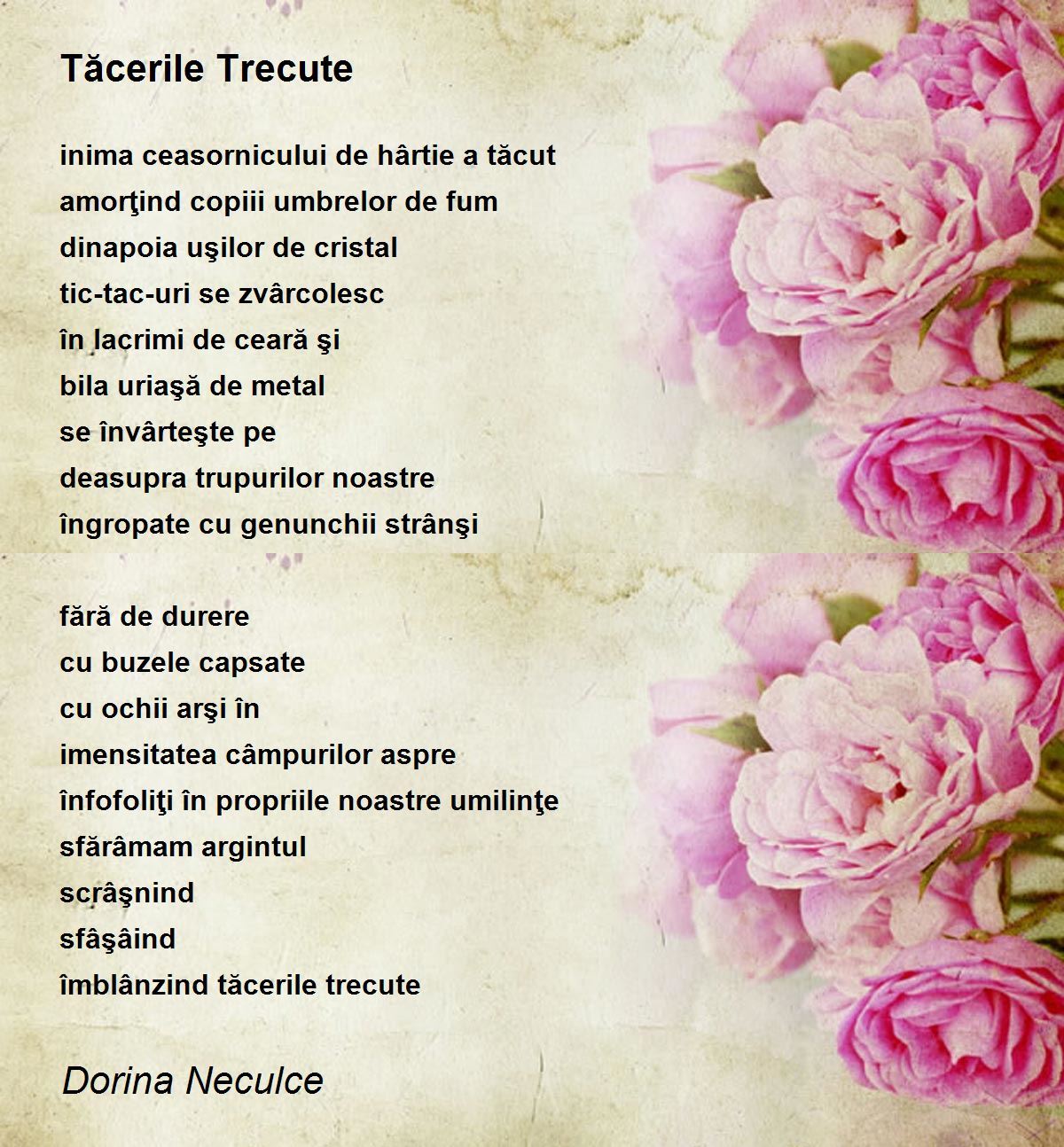 Tăcerile Trecute

inima ceasornicului de hârtie a tăcut
amorţind copiii umbrelor de fum
dinapoia uşilor de cristal
tic-tac-uri se zvârcolesc
în lacrimi de ceară şi
bila uriaşă de metal
se învârteşte pe
deasupra trupurilor noastre
îngropate cu genunchii strânşi

fără de durere
cu buzele capsate
cu ochii arşi în
imensitatea câmpurilor aspre
înfofoliţi în propriile noastre umilinţe
sfărâmam argintul
scrâşnind
sfâşâind
îmblânzind tăcerile trecute

Dorina Neculce